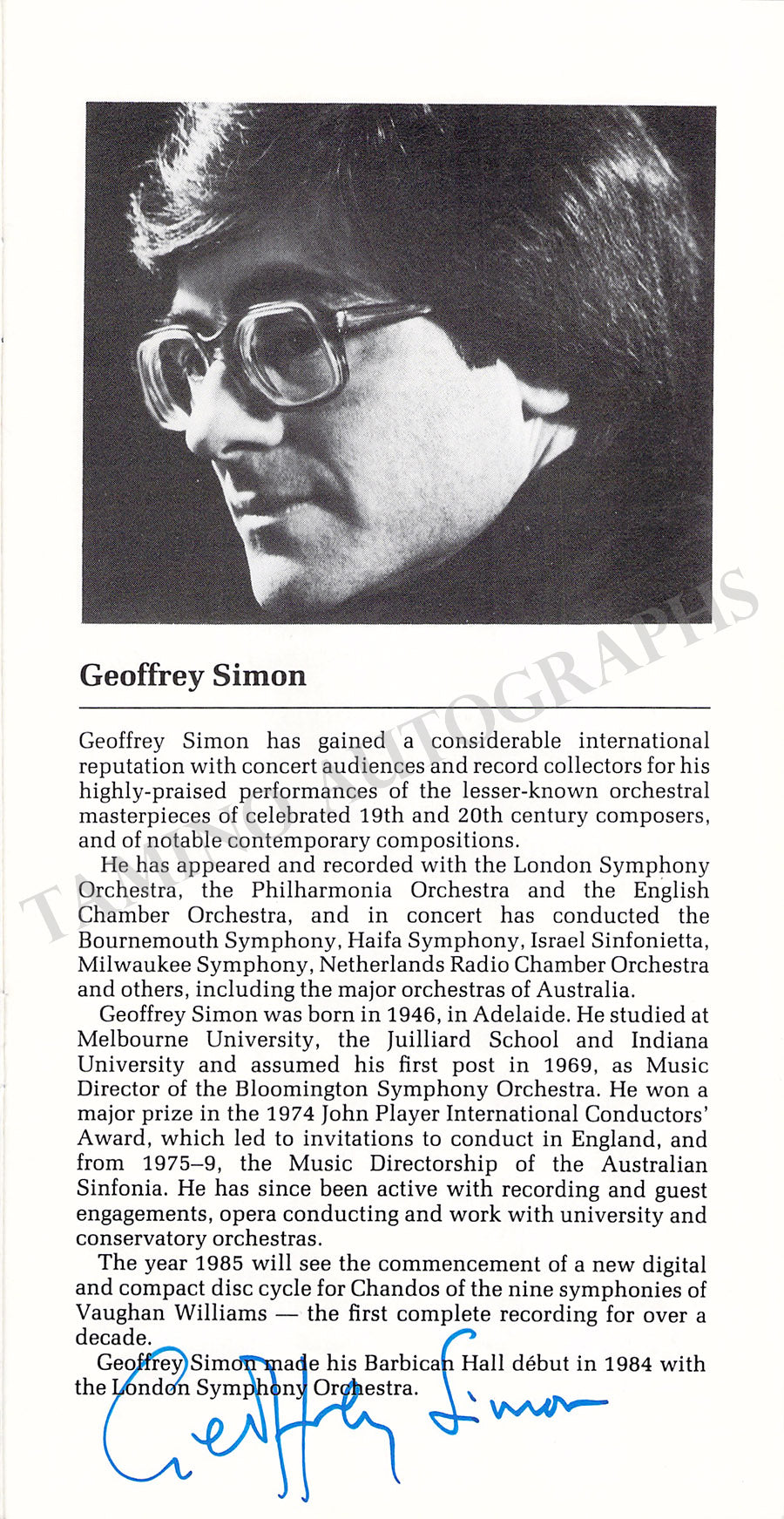 TAMINO AUTOGRAPHS

Geoffrey Simon

Geoffrey Simon has gained a considerable international reputation with concert audiences and record collectors for his highly-praised performances of the lesser-known orchestral masterpieces of celebrated 19th and 20th century composers, and of notable contemporary compositions.

He has appeared and recorded with the London Symphony Orchestra, the Philharmonia Orchestra and the English Chamber Orchestra, and in concert has conducted the Bournemouth Symphony, Haifa Symphony, Israel Sinfonietta, Milwaukee Symphony, Netherlands Radio Chamber Orchestra and others, including the major orchestras of Australia.

Geoffrey Simon was born in 1946, in Adelaide. He studied at Melbourne University, the Juilliard School and Indiana University and assumed his first post in 1969, as Music Director of the Bloomington Symphony Orchestra. He won a major prize in the 1974 John Player International Conductors' Award, which led to invitations to conduct in England, and from 1975–9, the Music Directorship of the Australian Sinfonia. He has since been active with recording and guest engagements, opera conducting and work with university and conservatory orchestras.

The year 1985 will see the commencement of a new digital and compact disc cycle for Chandos of the nine symphonies of Vaughan Williams — the first complete recording for over a decade.

Geoffrey Simon made his Barbican Hall début in 1984 with the London Symphony Orchestra.

Geoffrey Simon